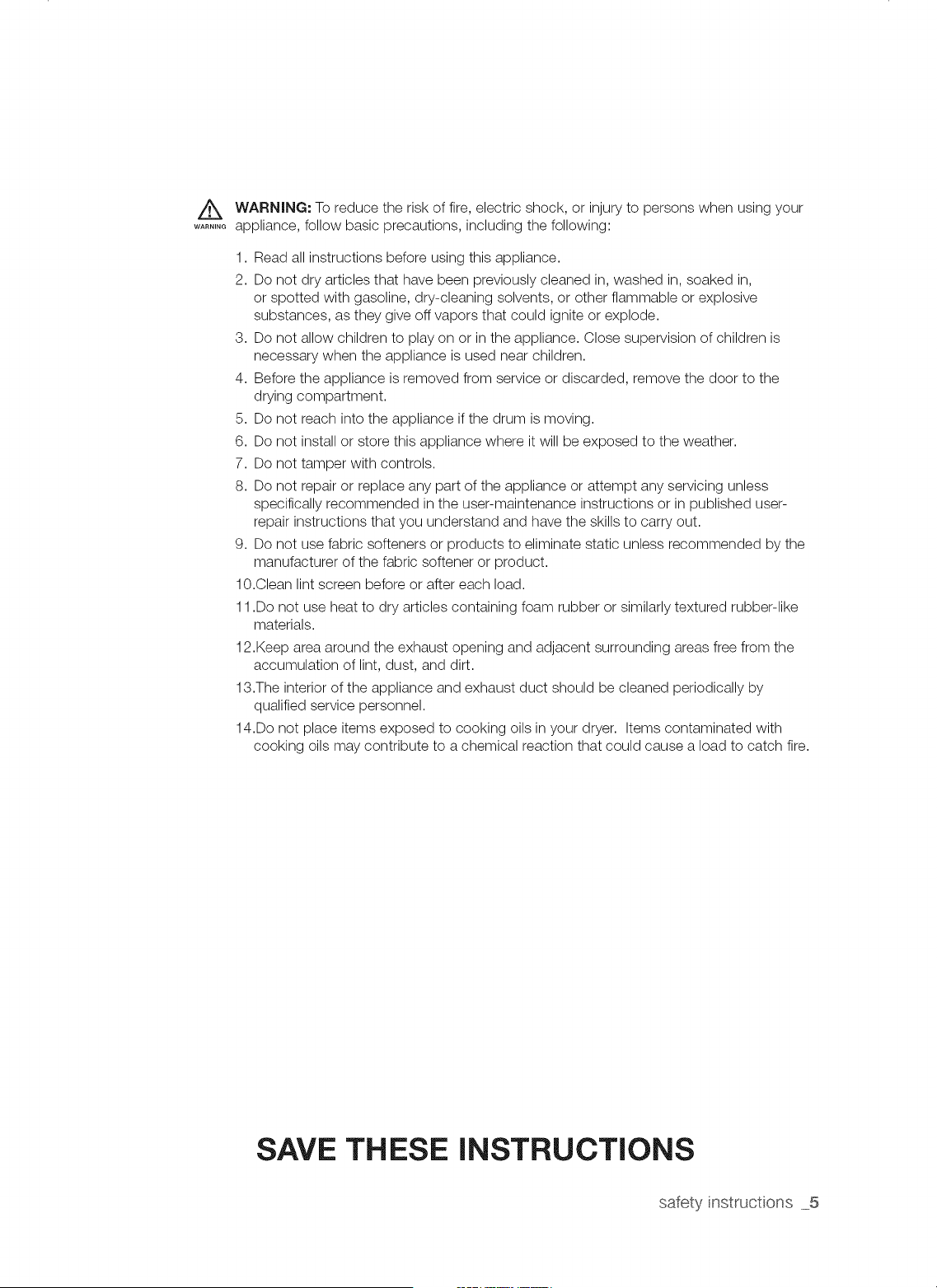 WARNING

WARNING: To reduce the risk of fire, electric shock, or injury to persons when using your appliance, follow basic precautions, including the following:

1. Read all instructions before using this appliance.
2. Do not dry articles that have been previously cleaned in, washed in, soaked in, or spotted with gasoline, dry-cleaning solvents, or other flammable or explosive substances, as they give off vapors that could ignite or explode.
3. Do not allow children to play on or in the appliance. Close supervision of children is necessary when the appliance is used near children.
4. Before the appliance is removed from service or discarded, remove the door to the drying compartment.
5. Do not reach into the appliance if the drum is moving.
6. Do not install or store this appliance where it will be exposed to the weather.
7. Do not tamper with controls.
8. Do not repair or replace any part of the appliance or attempt any servicing unless specifically recommended in the user-maintenance instructions or in published user-repair instructions that you understand and have the skills to carry out.
9. Do not use fabric softeners or products to eliminate static unless recommended by the manufacturer of the fabric softener or product.
10.Clean lint screen before or after each load.
11.Do not use heat to dry articles containing foam rubber or similarly textured rubber-like materials.
12.Keep area around the exhaust opening and adjacent surrounding areas free from the accumulation of lint, dust, and dirt.
13.The interior of the appliance and exhaust duct should be cleaned periodically by qualified service personnel.
14.Do not place items exposed to cooking oils in your dryer. Items contaminated with cooking oils may contribute to a chemical reaction that could cause a load to catch fire.

SAVE THESE INSTRUCTIONS

safety instructions _5